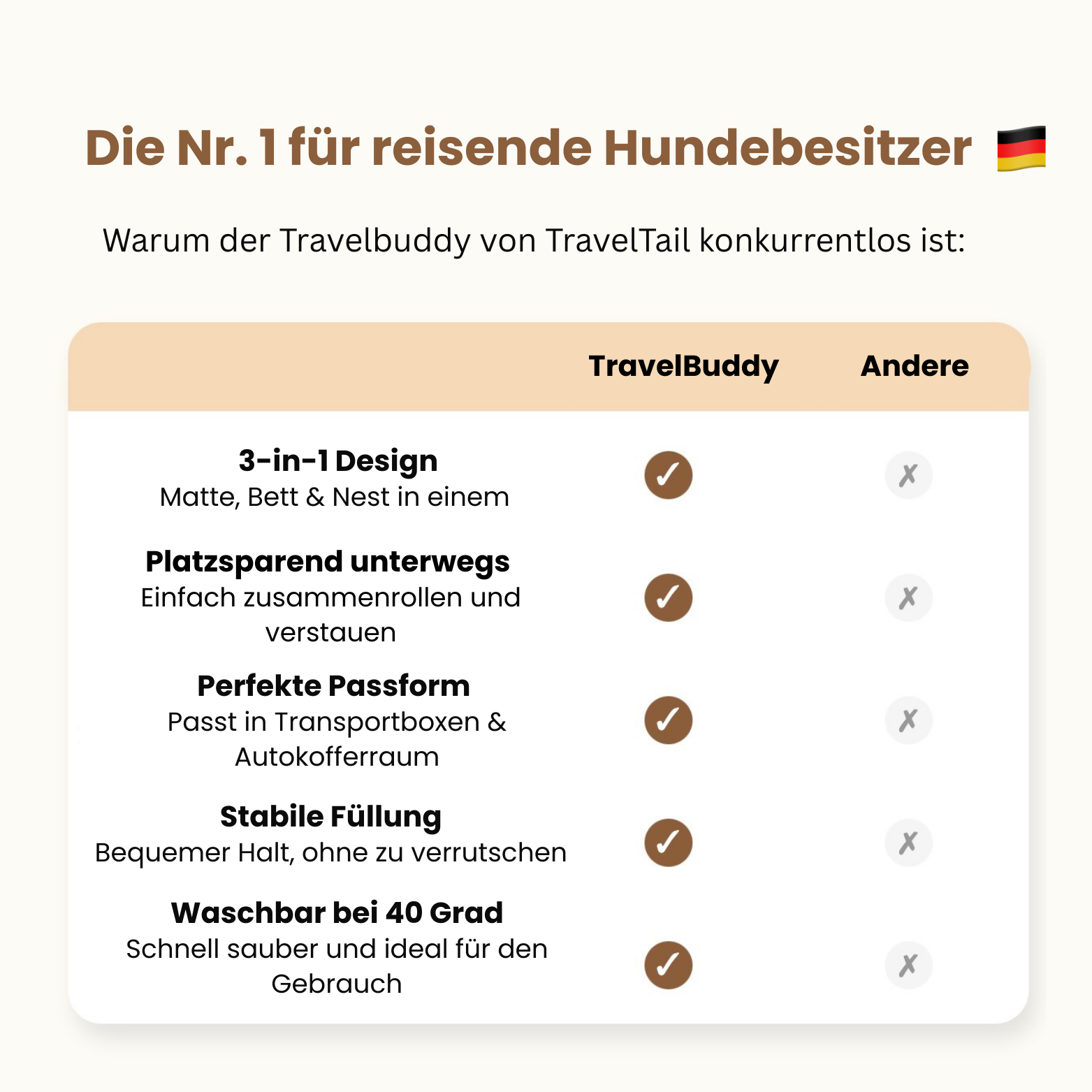 Die Nr. 1 für reisende Hundebesitzer 🇩🇪

Warum der Travelbuddy von TravelTail konkurrentlos ist:

| | TravelBuddy | Andere |
|---|---|---|
| **3-in-1 Design** Matte, Bett & Nest in einem | ✓ | ✗ |
| **Platzsparend unterwegs** Einfach zusammenrollen und verstauen | ✓ | ✗ |
| **Perfekte Passform** Passt in Transportboxen & Autokofferraum | ✓ | ✗ |
| **Stabile Füllung** Bequemer Halt, ohne zu verrutschen | ✓ | ✗ |
| **Waschbar bei 40 Grad** Schnell sauber und ideal für den Gebrauch | ✓ | ✗ |